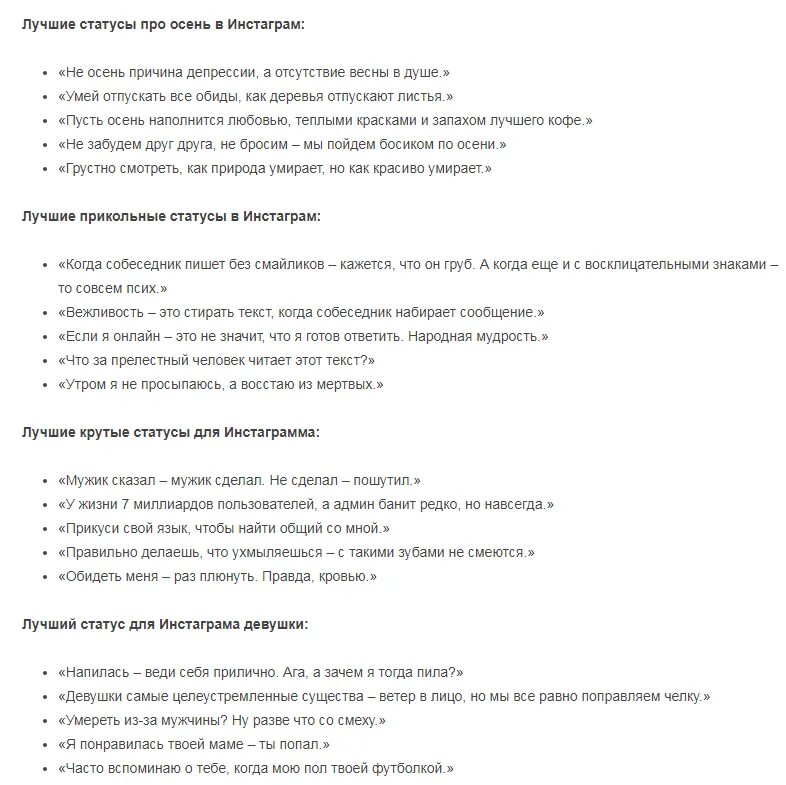 Лучшие статусы про осень в Инстаграм:

- «Не осень причина депрессии, а отсутствие весны в душе.»
- «Умей отпускать все обиды, как деревья отпускают листья.»
- «Пусть осень наполнится любовью, теплыми красками и запахом лучшего кофе.»
- «Не забудем друг друга, не бросим – мы пойдем босиком по осени.»
- «Грустно смотреть, как природа умирает, но как красиво умирает.»

Лучшие прикольные статусы в Инстаграм:

- «Когда собеседник пишет без смайликов – кажется, что он груб. А когда еще и с восклицательными знаками – то совсем псих.»
- «Вежливость – это стирать текст, когда собеседник набирает сообщение.»
- «Если я онлайн – это не значит, что я готов ответить. Народная мудрость.»
- «Что за прелестный человек читает этот текст?»
- «Утром я не просыпаюсь, а восстаю из мертвых.»

Лучшие крутые статусы для Инстаграмма:

- «Мужик сказал – мужик сделал. Не сделал – пошутил.»
- «У жизни 7 миллиардов пользователей, а админ банит редко, но навсегда.»
- «Прикуси свой язык, чтобы найти общий со мной.»
- «Правильно делаешь, что ухмыляешься – с такими зубами не смеются.»
- «Обидеть меня – раз плюнуть. Правда, кровью.»

Лучший статус для Инстаграма девушки:

- «Напилась – веди себя прилично. Ага, а зачем я тогда пила?»
- «Девушки самые целеустремленные существа – ветер в лицо, но мы все равно поправляем челку.»
- «Умереть из-за мужчины? Ну разве что со смеху.»
- «Я понравилась твоей маме – ты попал.»
- «Часто вспоминаю о тебе, когда мою пол твоей футболкой.»